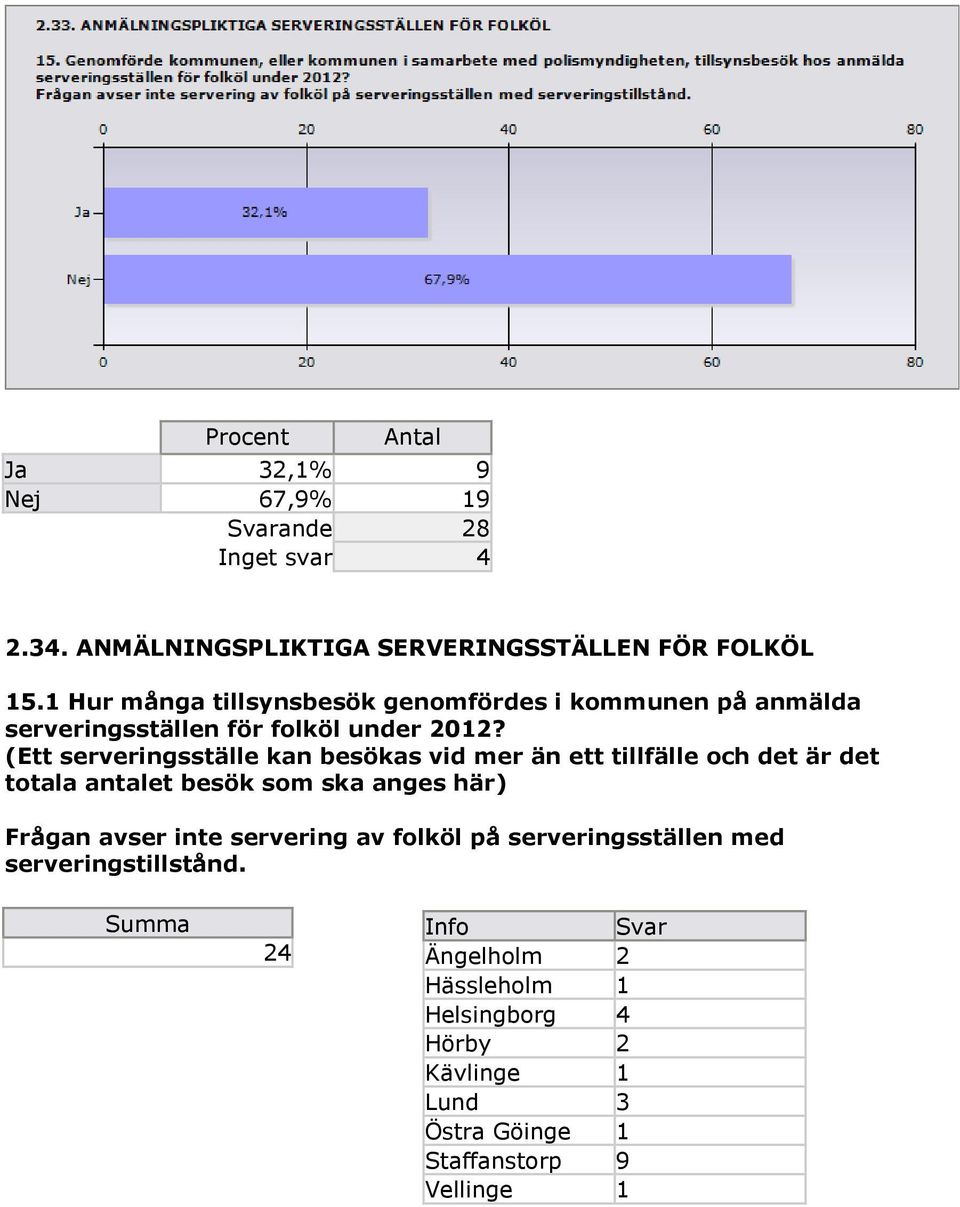 2.33. ANMÄLNINGSPLIKTIGA SERVERINGSSTÄLLEN FÖR FOLKÖL

15. Genomförde kommunen, eller kommunen i samarbete med polismyndigheten, tillsynsbesök hos anmälda serveringsställen för folköl under 2012?
Frågan avser inte servering av folköl på serveringsställen med serveringstillstånd.

0 20 40 60 80

Ja 32,1%

Nej 67,9%

0 20 40 60 80

| | Procent | Antal |
|---|---|---|
| Ja | 32,1% | 9 |
| Nej | 67,9% | 19 |
| | Svarande | 28 |
| | Inget svar | 4 |

2.34. ANMÄLNINGSPLIKTIGA SERVERINGSSTÄLLEN FÖR FOLKÖL

15.1 Hur många tillsynsbesök genomfördes i kommunen på anmälda serveringsställen för folköl under 2012?
(Ett serveringsställe kan besökas vid mer än ett tillfälle och det är det totala antalet besök som ska anges här)

Frågan avser inte servering av folköl på serveringsställen med serveringstillstånd.

| Summa |
|---|
| 24 |

| Info | Svar |
|---|---|
| Ängelholm | 2 |
| Hässleholm | 1 |
| Helsingborg | 4 |
| Hörby | 2 |
| Kävlinge | 1 |
| Lund | 3 |
| Östra Göinge | 1 |
| Staffanstorp | 9 |
| Vellinge | 1 |